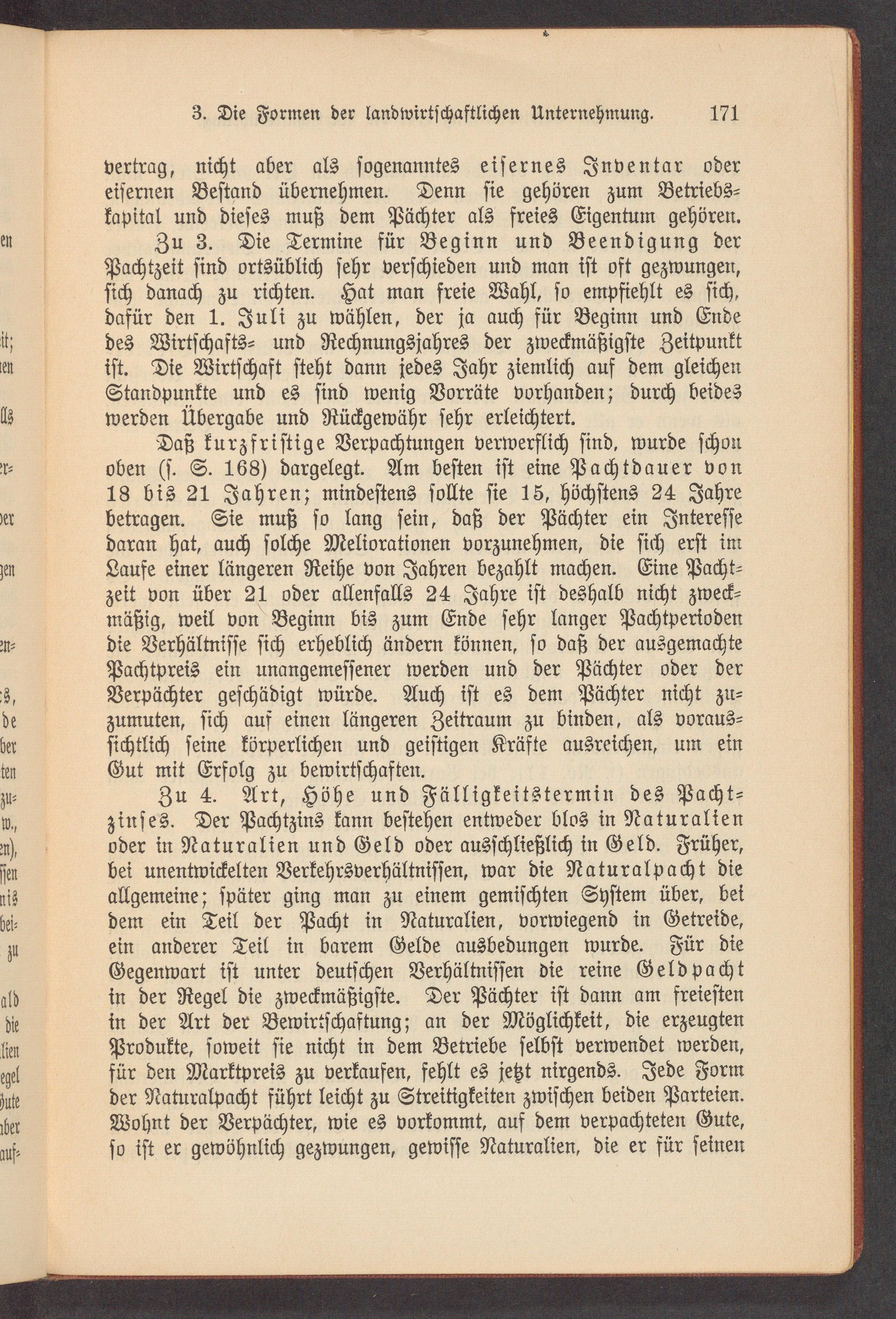 3. Die Formen der landwirtschaftlichen Unternehmung. 171

vertrag, nicht aber als sogenanntes eisernes Inventar oder eisernen Bestand übernehmen. Denn sie gehören zum Betriebskapital und dieses muß dem Pächter als freies Eigentum gehören.

Zu 3. Die Termine für Beginn und Beendigung der Pachtzeit sind ortsüblich sehr verschieden und man ist oft gezwungen, sich danach zu richten. Hat man freie Wahl, so empfiehlt es sich, dafür den 1. Juli zu wählen, der ja auch für Beginn und Ende des Wirtschafts- und Rechnungsjahres der zweckmäßigste Zeitpunkt ist. Die Wirtschaft steht dann jedes Jahr ziemlich auf dem gleichen Standpunkte und es sind wenig Vorräte vorhanden; durch beides werden Übergabe und Rückgewähr sehr erleichtert.

Daß kurzfristige Verpachtungen verwerflich sind, wurde schon oben (s. S. 168) dargelegt. Am besten ist eine Pachtdauer von 18 bis 21 Jahren; mindestens sollte sie 15, höchstens 24 Jahre betragen. Sie muß so lang sein, daß der Pächter ein Interesse daran hat, auch solche Meliorationen vorzunehmen, die sich erst im Laufe einer längeren Reihe von Jahren bezahlt machen. Eine Pachtzeit von über 21 oder allenfalls 24 Jahre ist deshalb nicht zweckmäßig, weil von Beginn bis zum Ende sehr langer Pachtperioden die Verhältnisse sich erheblich ändern können, so daß der ausgemachte Pachtpreis ein unangemessener werden und der Pächter oder der Verpächter geschädigt würde. Auch ist es dem Pächter nicht zuzumuten, sich auf einen längeren Zeitraum zu binden, als voraussichtlich seine körperlichen und geistigen Kräfte ausreichen, um ein Gut mit Erfolg zu bewirtschaften.

Zu 4. Art, Höhe und Fälligkeitstermin des Pachtzinses. Der Pachtzins kann bestehen entweder blos in Naturalien oder in Naturalien und Geld oder ausschließlich in Geld. Früher, bei unentwickelten Verkehrsverhältnissen, war die Naturalpacht die allgemeine; später ging man zu einem gemischten System über, bei dem ein Teil der Pacht in Naturalien, vorwiegend in Getreide, ein anderer Teil in barem Gelde ausbedungen wurde. Für die Gegenwart ist unter deutschen Verhältnissen die reine Geldpacht in der Regel die zweckmäßigste. Der Pächter ist dann am freiesten in der Art der Bewirtschaftung; an der Möglichkeit, die erzeugten Produkte, soweit sie nicht in dem Betriebe selbst verwendet werden, für den Marktpreis zu verkaufen, fehlt es jetzt nirgends. Jede Form der Naturalpacht führt leicht zu Streitigkeiten zwischen beiden Parteien. Wohnt der Verpächter, wie es vorkommt, auf dem verpachteten Gute, so ist er gewöhnlich gezwungen, gewisse Naturalien, die er für seinen